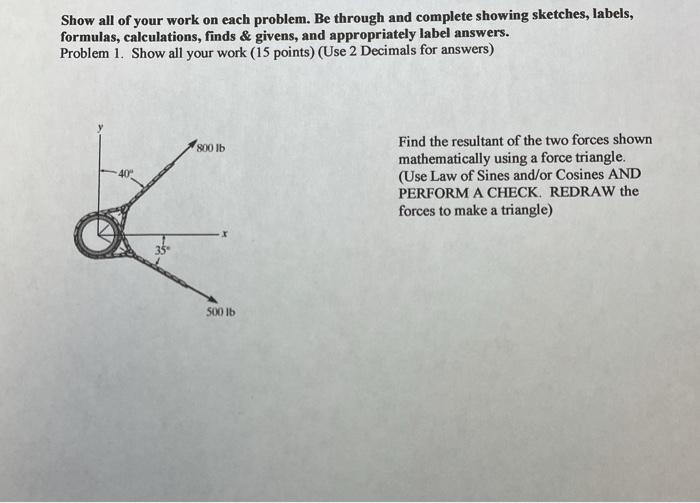 Show all of your work on each problem. Be through and complete showing sketches, labels, formulas, calculations, finds & givens, and appropriately label answers.
Problem 1. Show all your work (15 points) (Use 2 Decimals for answers)

y
800 lb
40°
x
35°
500 lb

Find the resultant of the two forces shown mathematically using a force triangle. (Use Law of Sines and/or Cosines AND PERFORM A CHECK. REDRAW the forces to make a triangle)